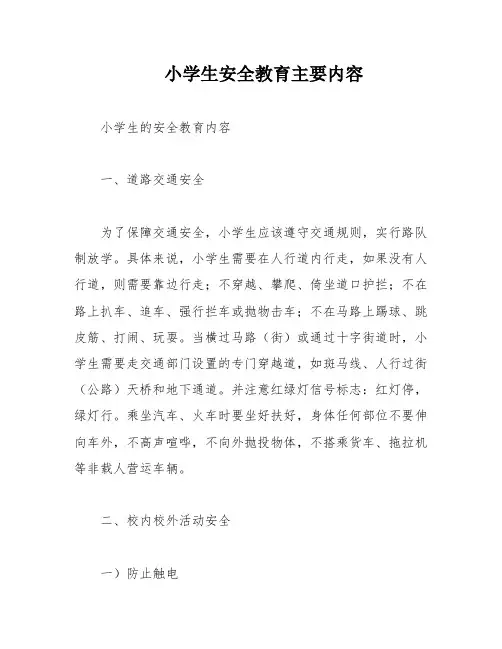 小学生安全教育主要内容

小学生的安全教育内容

一、道路交通安全

为了保障交通安全，小学生应该遵守交通规则，实行路队制放学。具体来说，小学生需要在人行道内行走，如果没有人行道，则需要靠边行走；不穿越、攀爬、倚坐道口护拦；不在路上扒车、追车、强行拦车或抛物击车；不在马路上踢球、跳皮筋、打闹、玩耍。当横过马路（街）或通过十字街道时，小学生需要走交通部门设置的专门穿越道，如斑马线、人行过街（公路）天桥和地下通道。并注意红绿灯信号标志：红灯停，绿灯行。乘坐汽车、火车时要坐好扶好，身体任何部位不要伸向车外，不高声喧哗，不向外抛投物体，不搭乘货车、拖拉机等非载人营运车辆。

二、校内校外活动安全

一）防止触电